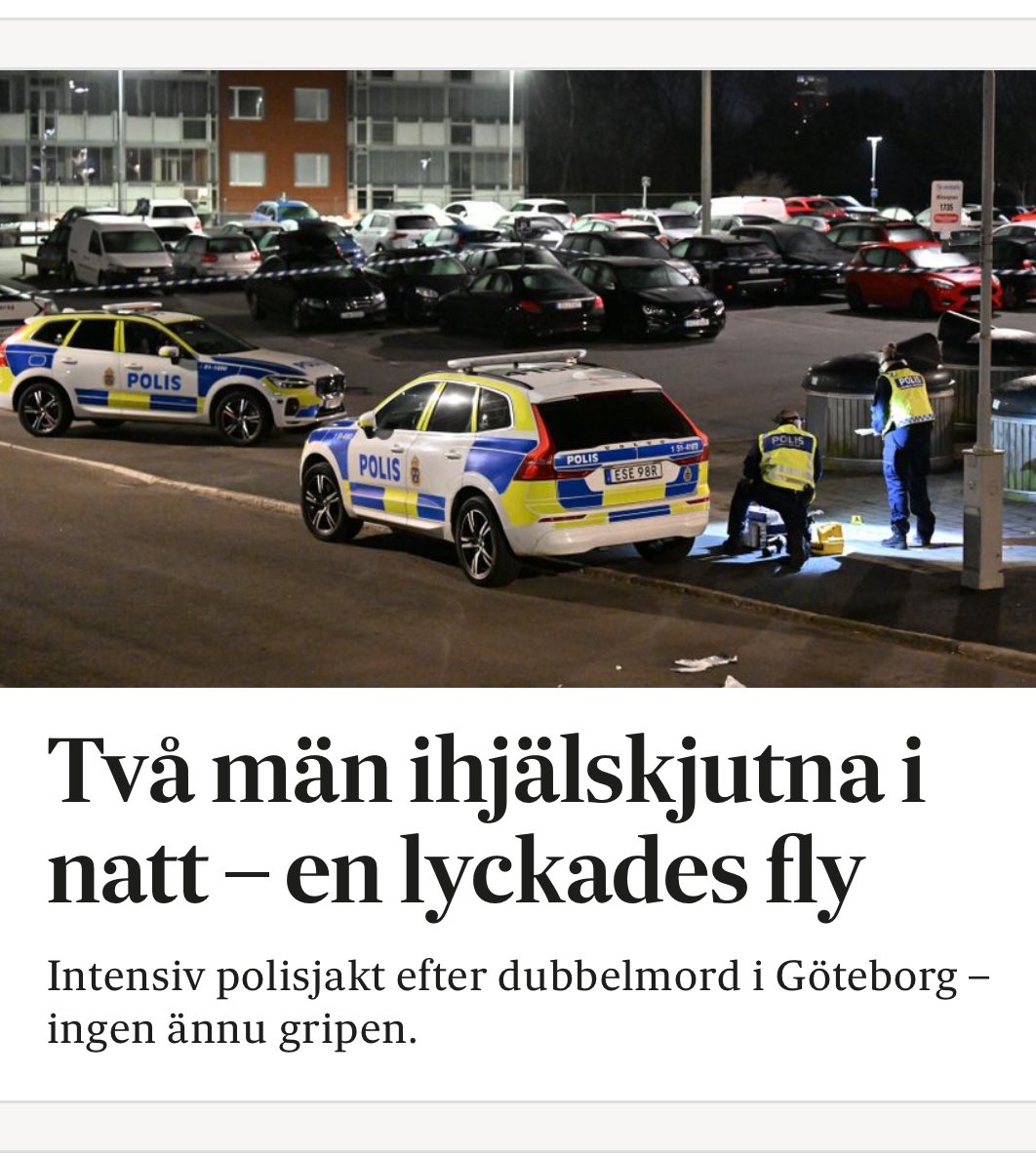 POLIS

POLIS

POLIS

ESE 98R

POLIS

POLIS

Två män ihjälskjutna i natt – en lyckades fly

Intensiv polisjakt efter dubbelmord i Göteborg – ingen ännu gripen.